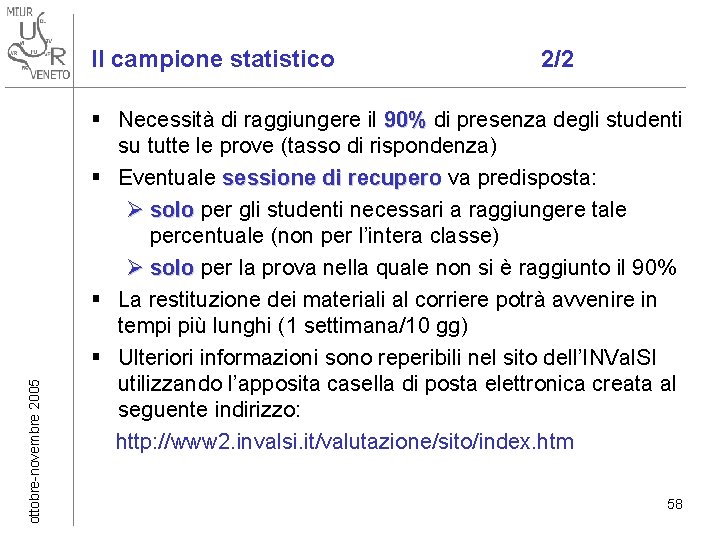 MIUR
USR
VENETO

Il campione statistico 2/2

▪ Necessità di raggiungere il 90% di presenza degli studenti su tutte le prove (tasso di rispondenza)

▪ Eventuale sessione di recupero va predisposta:

➢ solo per gli studenti necessari a raggiungere tale percentuale (non per l'intera classe)

➢ solo per la prova nella quale non si è raggiunto il 90%

▪ La restituzione dei materiali al corriere potrà avvenire in tempi più lunghi (1 settimana/10 gg)

▪ Ulteriori informazioni sono reperibili nel sito dell'INValSI utilizzando l'apposita casella di posta elettronica creata al seguente indirizzo:

http://www2.invalsi.it/valutazione/sito/index.htm

ottobre-novembre 2005

58